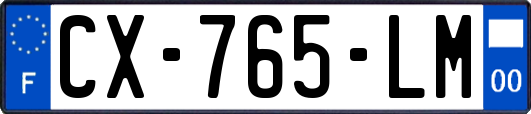 F
CX-765-LM
00